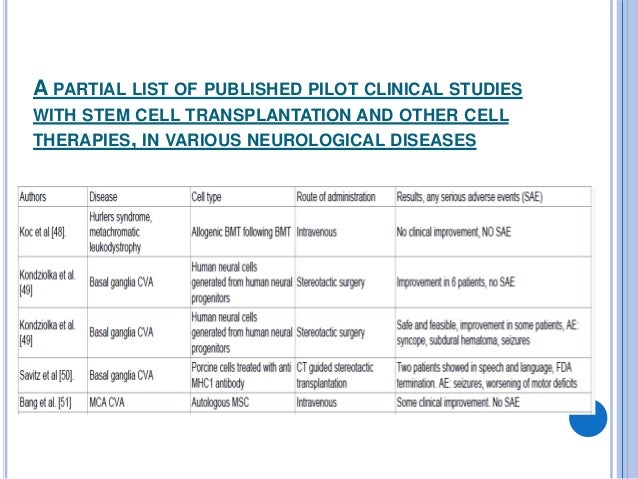 A PARTIAL LIST OF PUBLISHED PILOT CLINICAL STUDIES WITH STEM CELL TRANSPLANTATION AND OTHER CELL THERAPIES, IN VARIOUS NEUROLOGICAL DISEASES

| Authors | Disease | Cell type | Route of administration | Results, any serious adverse events (SAE) |
|---|---|---|---|---|
| Koc et al [48]. | Hurlers syndrome, metachromatic leukodystrophy | Allogenic BMT following BMT | Intravenous | No clinical improvement, NO SAE |
| Kondziolka et al. [49] | Basal ganglia CVA | Human neural cells generated from human neural progenitors | Stereotactic surgery | Improvement in 6 patients, no SAE |
| Kondziolka et al. [49] | Basal ganglia CVA | Human neural cells generated from human neural progenitors | Stereotactic surgery | Safe and feasible, improvement in some patients, AE: syncope, subdural hematoma, seizures |
| Savitz et al [50]. | Basal ganglia CVA | Porcine cells treated with anti MHC1 antibody | CT guided stereotactic transplantation | Two patients showed in speech and language, FDA termination. AE: seizures, worsening of motor deficits |
| Bang et al. [51] | MCA CVA | Autologous MSC | Intravenous | Some clinical improvement. No SAE |